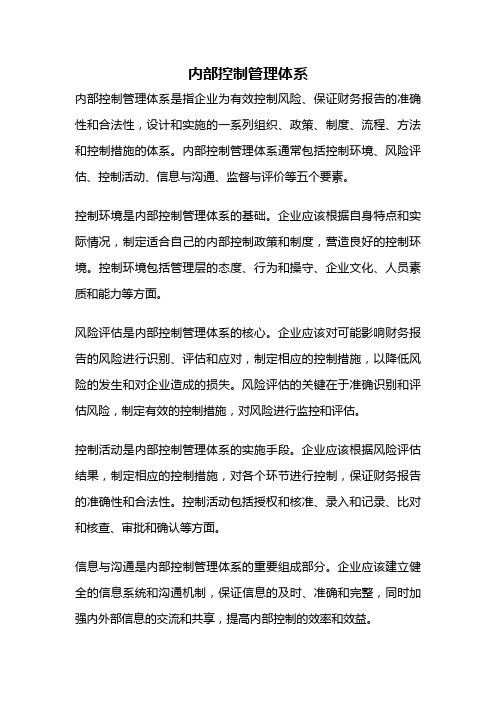 内部控制管理体系

内部控制管理体系是指企业为有效控制风险、保证财务报告的准确性和合法性，设计和实施的一系列组织、政策、制度、流程、方法和控制措施的体系。内部控制管理体系通常包括控制环境、风险评估、控制活动、信息与沟通、监督与评价等五个要素。

控制环境是内部控制管理体系的基础。企业应该根据自身特点和实际情况，制定适合自己的内部控制政策和制度，营造良好的控制环境。控制环境包括管理层的态度、行为和操守、企业文化、人员素质和能力等方面。

风险评估是内部控制管理体系的核心。企业应该对可能影响财务报告的风险进行识别、评估和应对，制定相应的控制措施，以降低风险的发生和对企业造成的损失。风险评估的关键在于准确识别和评估风险，制定有效的控制措施，对风险进行监控和评估。

控制活动是内部控制管理体系的实施手段。企业应该根据风险评估结果，制定相应的控制措施，对各个环节进行控制，保证财务报告的准确性和合法性。控制活动包括授权和核准、录入和记录、比对和核查、审批和确认等方面。

信息与沟通是内部控制管理体系的重要组成部分。企业应该建立健全的信息系统和沟通机制，保证信息的及时、准确和完整，同时加强内外部信息的交流和共享，提高内部控制的效率和效益。